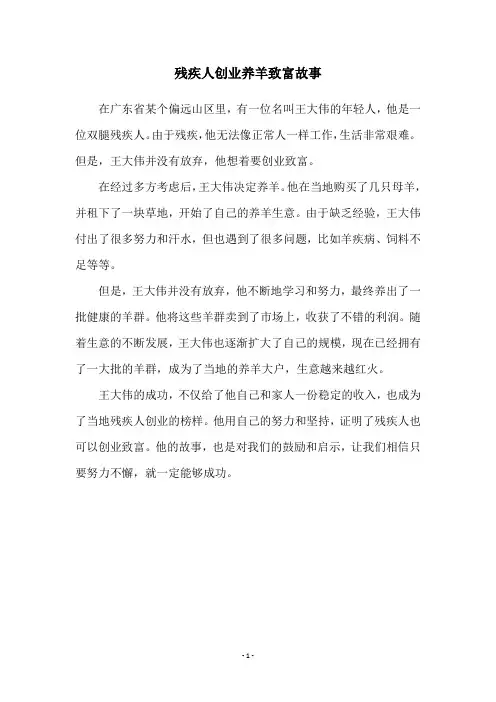 残疾人创业养羊致富故事

在广东省某个偏远山区里，有一位名叫王大伟的年轻人，他是一位双腿残疾人。由于残疾，他无法像正常人一样工作，生活非常艰难。但是，王大伟并没有放弃，他想着要创业致富。

在经过多方考虑后，王大伟决定养羊。他在当地购买了几只母羊，并租下了一块草地，开始了自己的养羊生意。由于缺乏经验，王大伟付出了很多努力和汗水，但也遇到了很多问题，比如羊疾病、饲料不足等等。

但是，王大伟并没有放弃，他不断地学习和努力，最终养出了一批健康的羊群。他将这些羊群卖到了市场上，收获了不错的利润。随着生意的不断发展，王大伟也逐渐扩大了自己的规模，现在已经拥有了一大批的羊群，成为了当地的养羊大户，生意越来越红火。

王大伟的成功，不仅给了他自己和家人一份稳定的收入，也成为了当地残疾人创业的榜样。他用自己的努力和坚持，证明了残疾人也可以创业致富。他的故事，也是对我们的鼓励和启示，让我们相信只要努力不懈，就一定能够成功。

- 1 -